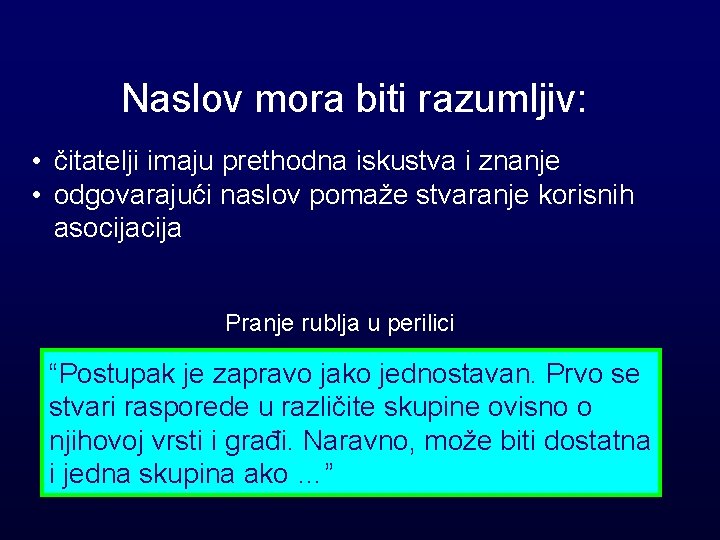 Naslov mora biti razumljiv:

• čitatelji imaju prethodna iskustva i znanje
• odgovarajući naslov pomaže stvaranje korisnih asocijacija

Pranje rublja u perilici

“Postupak je zapravo jako jednostavan. Prvo se stvari rasporede u različite skupine ovisno o njihovoj vrsti i građi. Naravno, može biti dostatna i jedna skupina ako ...”